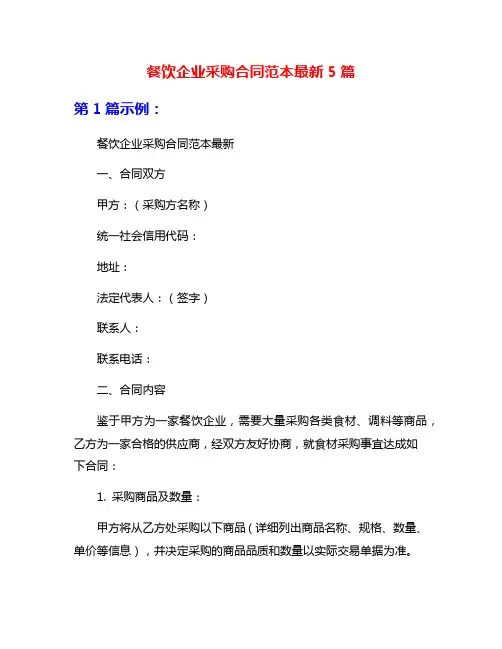 餐饮企业采购合同范本最新 5 篇

第 1 篇示例：

餐饮企业采购合同范本最新

一、合同双方

甲方：（采购方名称）

统一社会信用代码：

地址：

法定代表人：（签字）

联系人：

联系电话：

二、合同内容

鉴于甲方为一家餐饮企业，需要大量采购各类食材、调料等商品，乙方为一家合格的供应商，经双方友好协商，就食材采购事宜达成如下合同：

1. 采购商品及数量：

甲方将从乙方处采购以下商品（详细列出商品名称、规格、数量、单价等信息），并决定采购的商品品质和数量以实际交易单据为准。